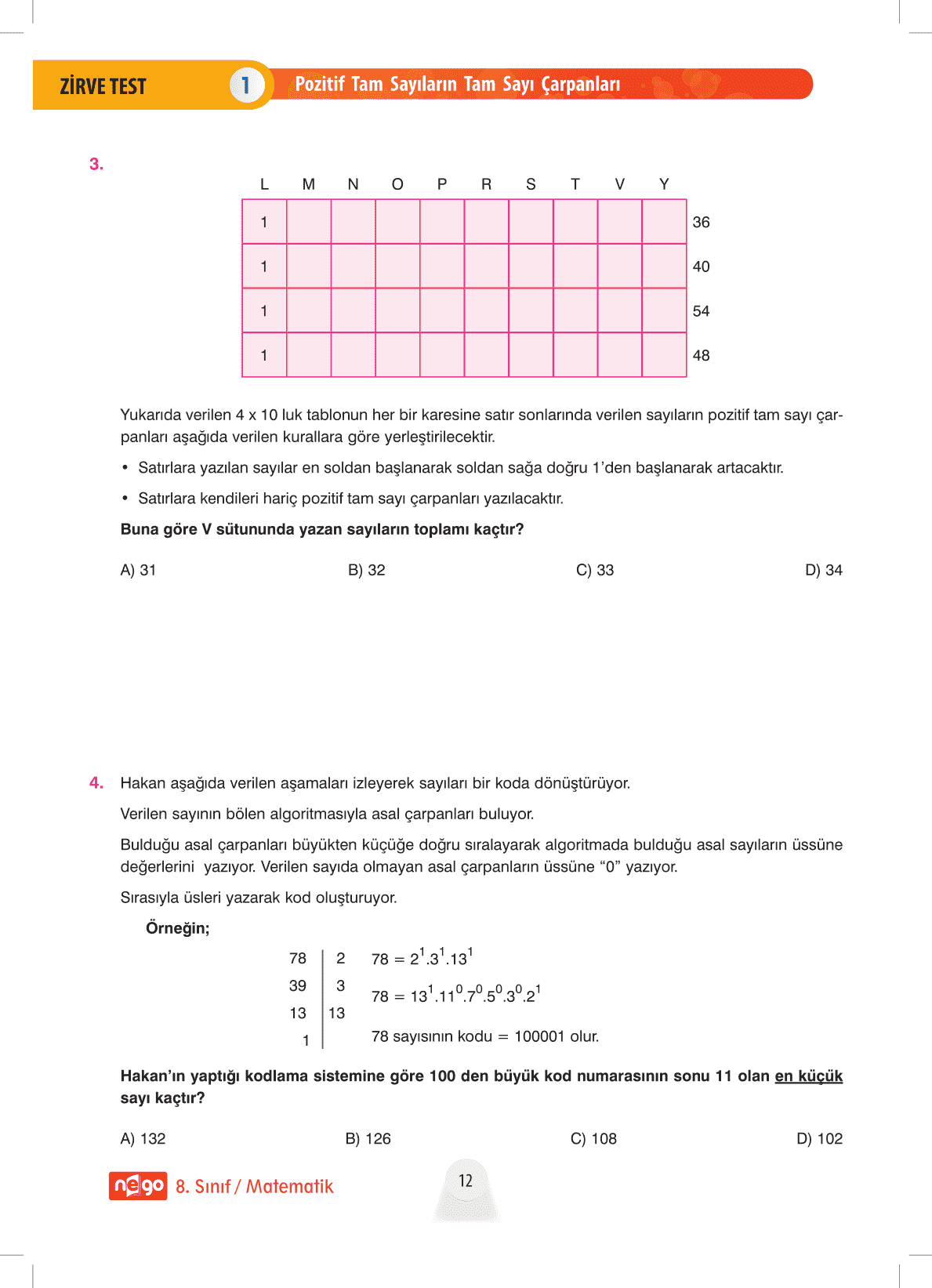 ZİRVE TEST 1 Pozitif Tam Sayıların Tam Sayı Çarpanları

3.

| L | M | N | O | P | R | S | T | V | Y | |
|---|---|---|---|---|---|---|---|---|---|---|
| 1 | | | | | | | | | | 36 |
| 1 | | | | | | | | | | 40 |
| 1 | | | | | | | | | | 54 |
| 1 | | | | | | | | | | 48 |

Yukarıda verilen 4 x 10 luk tablonun her bir karesine satır sonlarında verilen sayıların pozitif tam sayı çarpanları aşağıda verilen kurallara göre yerleştirilecektir.

• Satırlara yazılan sayılar en soldan başlanarak soldan sağa doğru 1'den başlanarak artacaktır.

• Satırlara kendileri hariç pozitif tam sayı çarpanları yazılacaktır.

Buna göre V sütununda yazan sayıların toplamı kaçtır?

A) 31 B) 32 C) 33 D) 34

4. Hakan aşağıda verilen aşamaları izleyerek sayıları bir koda dönüştürüyor.

Verilen sayının bölen algoritmasıyla asal çarpanları buluyor.

Bulduğu asal çarpanları büyükten küçüğe doğru sıralayarak algoritmada bulduğu asal sayıların üssüne değerlerini yazıyor. Verilen sayıda olmayan asal çarpanların üssüne "0" yazıyor.

Sırasıyla üsleri yazarak kod oluşturuyor.

Örneğin;

| 78 | 2 |
|---|---|
| 39 | 3 |
| 13 | 13 |
| 1 | |

$78 = 2^1.3^1.13^1$

$78 = 13^1.11^0.7^0.5^0.3^0.2^1$

78 sayısının kodu = 100001 olur.

Hakan'ın yaptığı kodlama sistemine göre 100 den büyük kod numarasının sonu 11 olan en küçük sayı kaçtır?

A) 132 B) 126 C) 108 D) 102

nego 8. Sınıf / Matematik

12